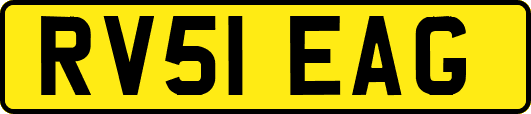 RV51 EAG